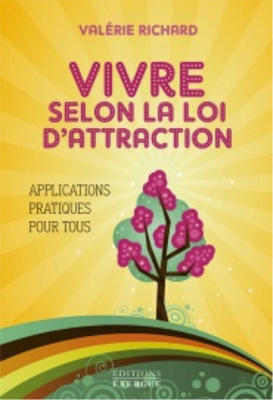 VALÉRIE RICHARD

VIVRE SELON LA LOI D'ATTRACTION

APPLICATIONS PRATIQUES POUR TOUS

ÉDITIONS EXERGUE